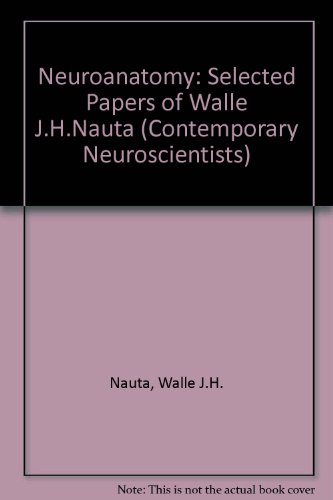 Neuroanatomy: Selected Papers of Walle J.H.Nauta (Contemporary Neuroscientists)

Nauta, Walle J.H.

Note: This is not the actual book cover